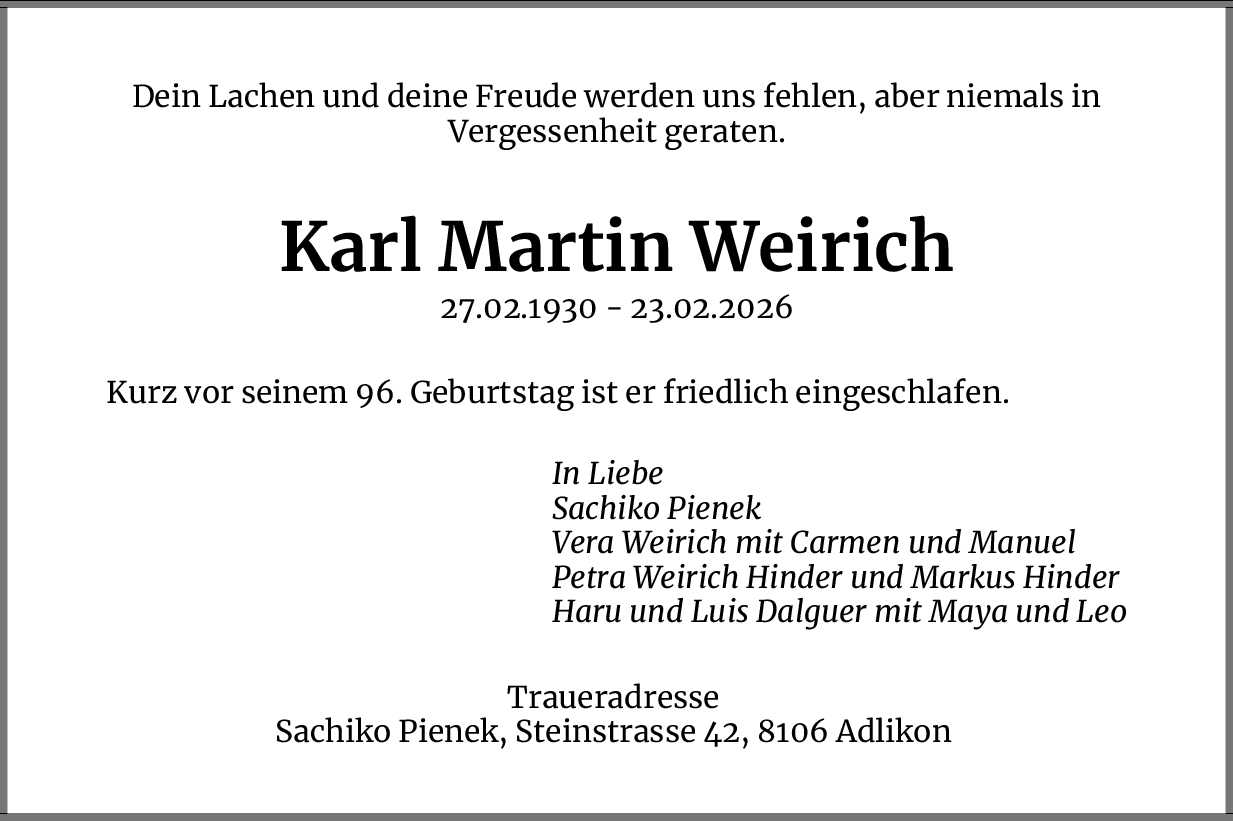 Dein Lachen und deine Freude werden uns fehlen, aber niemals in Vergessenheit geraten.

Karl Martin Weirich

27.02.1930 - 23.02.2026

Kurz vor seinem 96. Geburtstag ist er friedlich eingeschlafen.

In Liebe
Sachiko Pienek
Vera Weirich mit Carmen und Manuel
Petra Weirich Hinder und Markus Hinder
Haru und Luis Dalguer mit Maya und Leo

Traueradresse
Sachiko Pienek, Steinstrasse 42, 8106 Adlikon